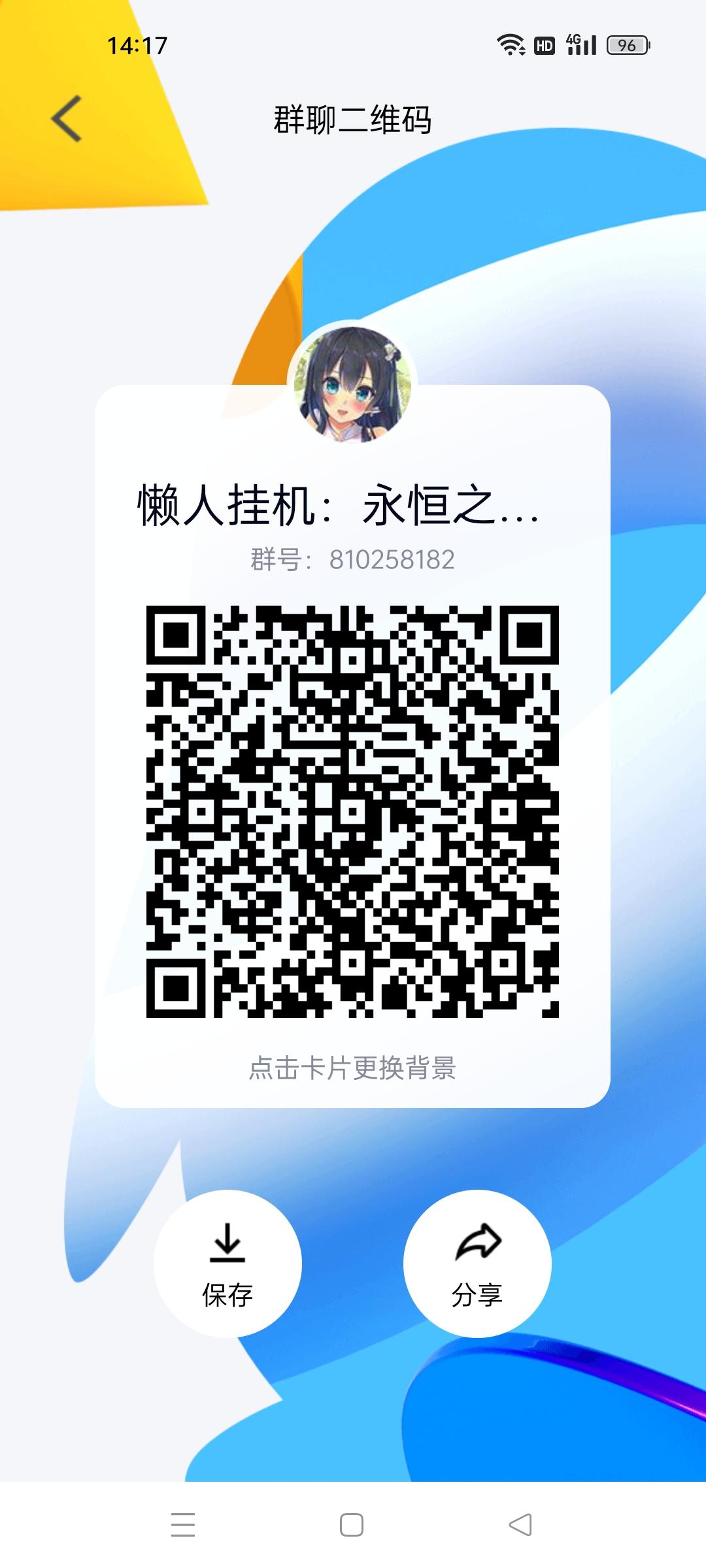 14:17

HD 4G 96

群聊二维码

懒人挂机：永恒之...

群号：810258182

点击卡片更换背景

保存

分享